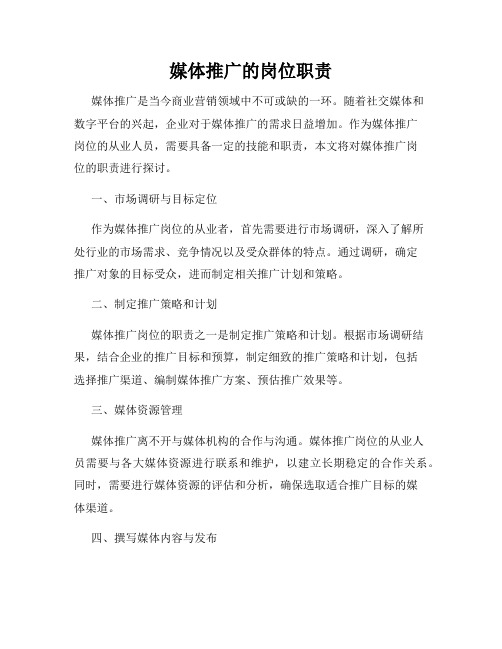 媒体推广的岗位职责

媒体推广是当今商业营销领域中不可或缺的一环。随着社交媒体和数字平台的兴起，企业对于媒体推广的需求日益增加。作为媒体推广岗位的从业人员，需要具备一定的技能和职责，本文将对媒体推广岗位的职责进行探讨。

一、市场调研与目标定位

作为媒体推广岗位的从业者，首先需要进行市场调研，深入了解所处行业的市场需求、竞争情况以及受众群体的特点。通过调研，确定推广对象的目标受众，进而制定相关推广计划和策略。

二、制定推广策略和计划

媒体推广岗位的职责之一是制定推广策略和计划。根据市场调研结果，结合企业的推广目标和预算，制定细致的推广策略和计划，包括选择推广渠道、编制媒体推广方案、预估推广效果等。

三、媒体资源管理

媒体推广离不开与媒体机构的合作与沟通。媒体推广岗位的从业人员需要与各大媒体资源进行联系和维护，以建立长期稳定的合作关系。同时，需要进行媒体资源的评估和分析，确保选取适合推广目标的媒体渠道。

四、撰写媒体内容与发布